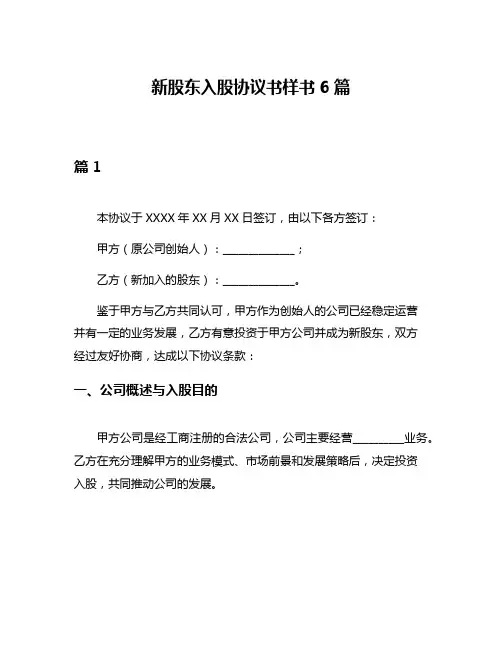 新股东入股协议书样书 6 篇

篇 1

本协议于 XXXX 年 XX 月 XX 日签订，由以下各方签订：

甲方（原公司创始人）：______________；

乙方（新加入的股东）：______________。

鉴于甲方与乙方共同认可，甲方作为创始人的公司已经稳定运营并有一定的业务发展，乙方有意投资于甲方公司并成为新股东，双方经过友好协商，达成以下协议条款：

一、公司概述与入股目的

甲方公司是经工商注册的合法公司，公司主要经营__________业务。乙方在充分理解甲方的业务模式、市场前景和发展策略后，决定投资入股，共同推动公司的发展。